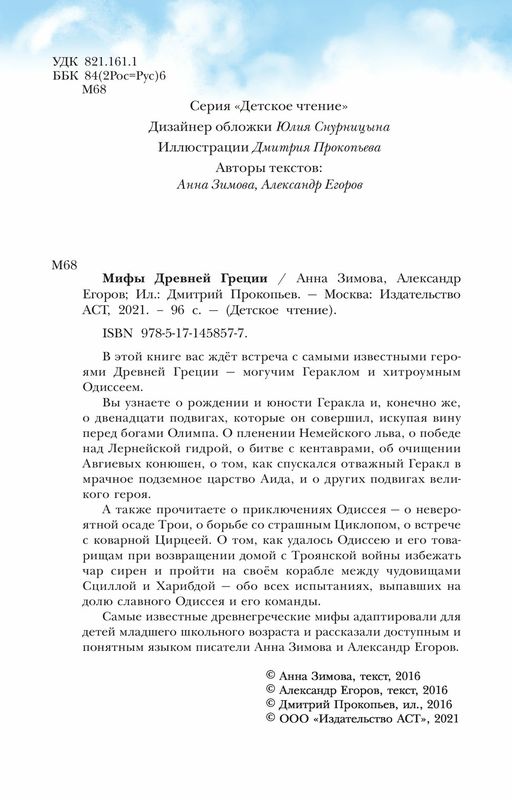 УДК 821.161.1
ББК 84(2Рос=Рус)6
М68

Серия «Детское чтение»
Дизайнер обложки Юлия Снурницына
Иллюстрации Дмитрия Прокопьева
Авторы текстов:
Анна Зимова, Александр Егоров

М68

Мифы Древней Греции / Анна Зимова, Александр Егоров; Ил.: Дмитрий Прокопьев. — Москва: Издательство АСТ, 2021. – 96 с. — (Детское чтение).

ISBN 978-5-17-145857-7.

В этой книге вас ждёт встреча с самыми известными героями Древней Греции — могучим Гераклом и хитроумным Одиссеем.

Вы узнаете о рождении и юности Геракла и, конечно же, о двенадцати подвигах, которые он совершил, искупая вину перед богами Олимпа. О пленении Немейского льва, о победе над Лернейской гидрой, о битве с кентаврами, об очищении Авгиевых конюшен, о том, как спускался отважный Геракл в мрачное подземное царство Аида, и о других подвигах великого героя.

А также прочитаете о приключениях Одиссея — о невероятной осаде Трои, о борьбе со страшным Циклопом, о встрече с коварной Цирцеей. О том, как удалось Одиссею и его товарищам при возвращении домой с Троянской войны избежать чар сирен и пройти на своём корабле между чудовищами Сциллой и Харибдой — обо всех испытаниях, выпавших на долю славного Одиссея и его команды.

Самые известные древнегреческие мифы адаптировали для детей младшего школьного возраста и рассказали доступным и понятным языком писатели Анна Зимова и Александр Егоров.

© Анна Зимова, текст, 2016
© Александр Егоров, текст, 2016
© Дмитрий Прокопьев, ил., 2016
© ООО «Издательство АСТ», 2021